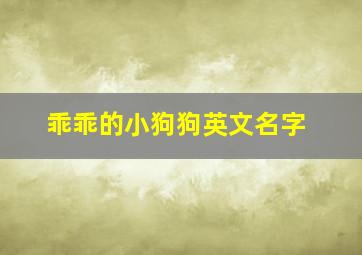 乖乖的小狗狗英文名字